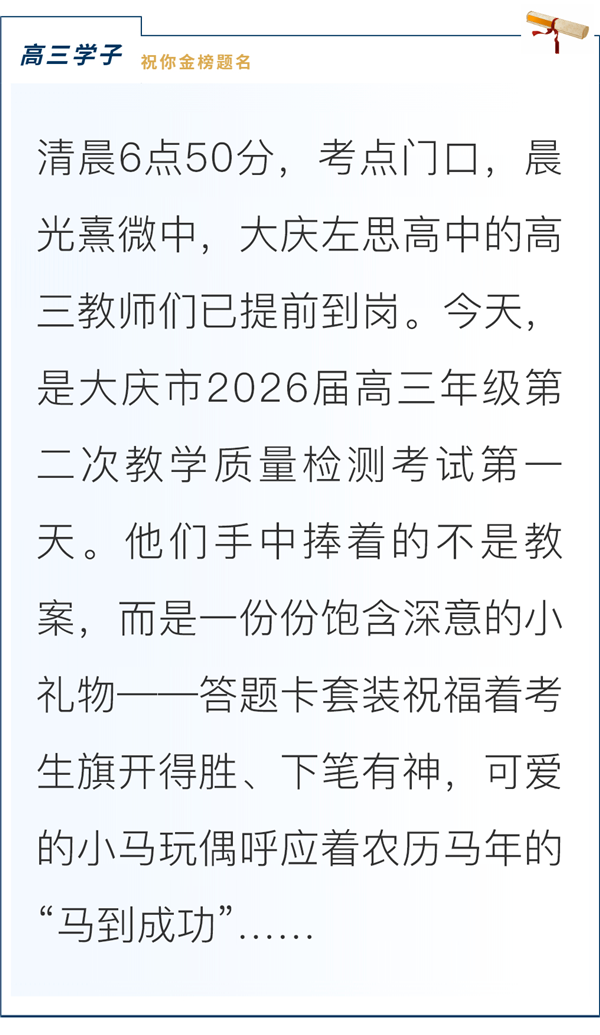 高三学子 祝你金榜题名

清晨6点50分，考点门口，晨光熹微中，大庆左思高中的高三教师们已提前到岗。今天，是大庆市2026届高三年级第二次教学质量检测考试第一天。他们手中捧着的不是教案，而是一份份饱含深意的小礼物——答题卡套装祝福着考生旗开得胜、下笔有神，可爱的小马玩偶呼应着农历马年的“马到成功”……